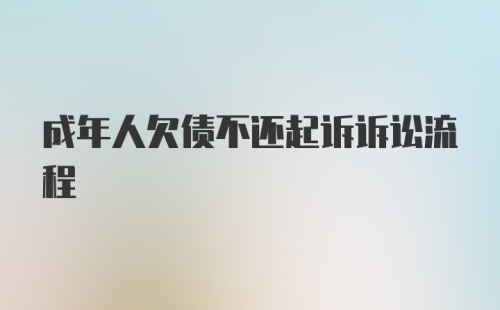 成年人欠债不还起诉诉讼流程